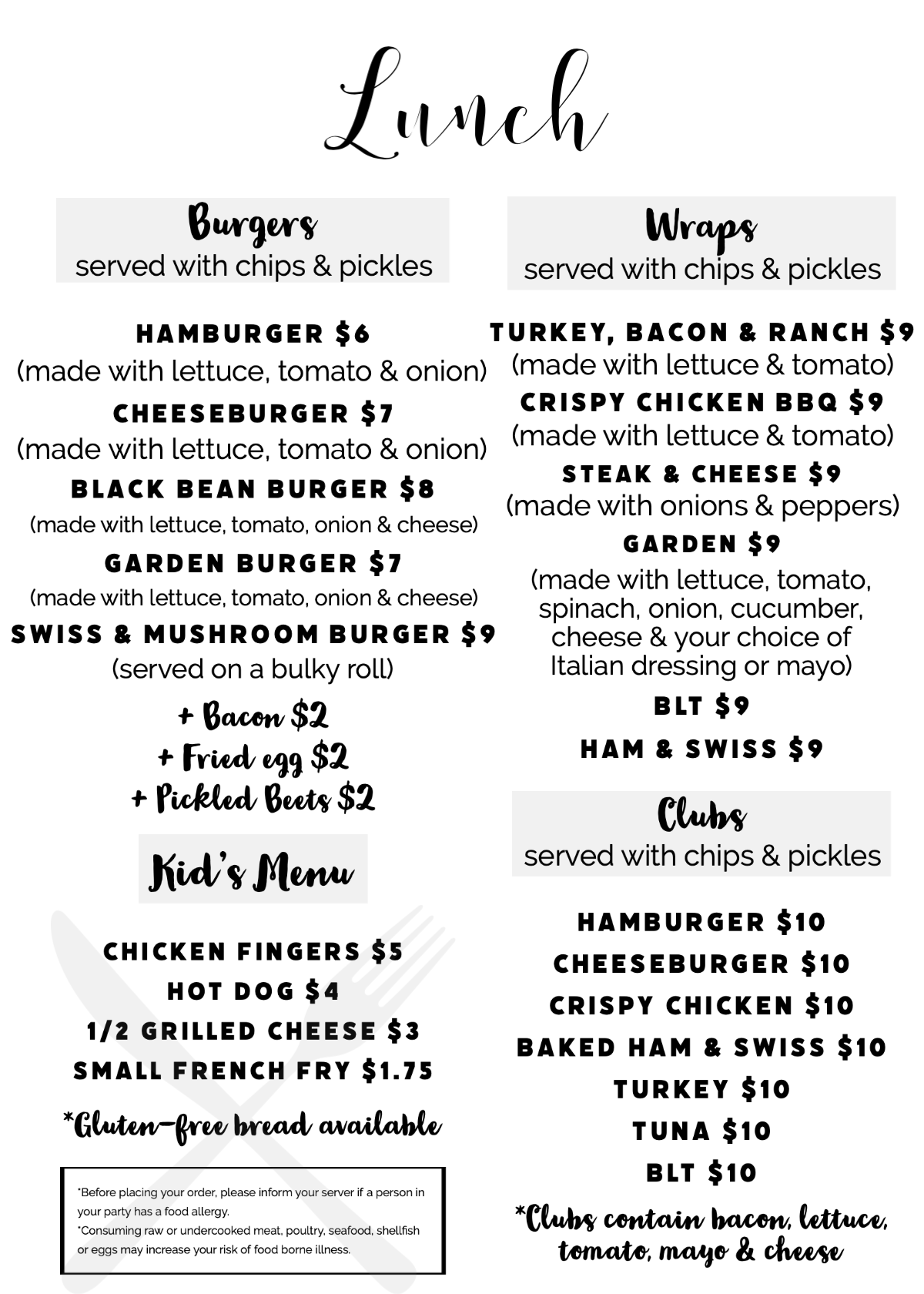 Lunch

Burgers
served with chips & pickles

HAMBURGER $6
(made with lettuce, tomato & onion)
CHEESEBURGER $7
(made with lettuce, tomato & onion)
BLACK BEAN BURGER $8
(made with lettuce, tomato, onion & cheese)
GARDEN BURGER $7
(made with lettuce, tomato, onion & cheese)
SWISS & MUSHROOM BURGER $9
(served on a bulky roll)

+ Bacon $2
+ Fried egg $2
+ Pickled Beets $2

Kid's Menu

CHICKEN FINGERS $5
HOT DOG $4
1/2 GRILLED CHEESE $3
SMALL FRENCH FRY $1.75

*Gluten-free bread available

*Before placing your order, please inform your server if a person in your party has a food allergy.
*Consuming raw or undercooked meat, poultry, seafood, shellfish or eggs may increase your risk of food borne illness.

Wraps
served with chips & pickles

TURKEY, BACON & RANCH $9
(made with lettuce & tomato)
CRISPY CHICKEN BBQ $9
(made with lettuce & tomato)
STEAK & CHEESE $9
(made with onions & peppers)
GARDEN $9
(made with lettuce, tomato, spinach, onion, cucumber, cheese & your choice of Italian dressing or mayo)
BLT $9
HAM & SWISS $9

Clubs
served with chips & pickles

HAMBURGER $10
CHEESEBURGER $10
CRISPY CHICKEN $10
BAKED HAM & SWISS $10
TURKEY $10
TUNA $10
BLT $10

*Clubs contain bacon, lettuce, tomato, mayo & cheese